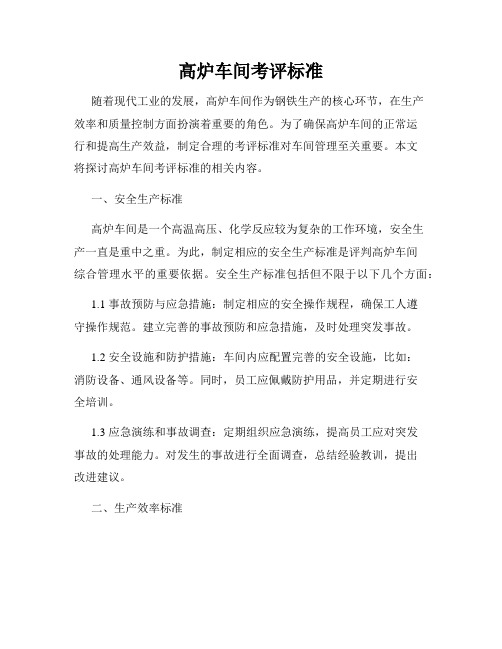 高炉车间考评标准

随着现代工业的发展，高炉车间作为钢铁生产的核心环节，在生产效率和质量控制方面扮演着重要的角色。为了确保高炉车间的正常运行和提高生产效益，制定合理的考评标准对车间管理至关重要。本文将探讨高炉车间考评标准的相关内容。

一、安全生产标准

高炉车间是一个高温高压、化学反应较为复杂的工作环境，安全生产一直是重中之重。为此，制定相应的安全生产标准是评判高炉车间综合管理水平的重要依据。安全生产标准包括但不限于以下几个方面：

1.1 事故预防与应急措施：制定相应的安全操作规程，确保工人遵守操作规范。建立完善的事故预防和应急措施，及时处理突发事故。

1.2 安全设施和防护措施：车间内应配置完善的安全设施，比如：消防设备、通风设备等。同时，员工应佩戴防护用品，并定期进行安全培训。

1.3 应急演练和事故调查：定期组织应急演练，提高员工应对突发事故的处理能力。对发生的事故进行全面调查，总结经验教训，提出改进建议。

二、生产效率标准